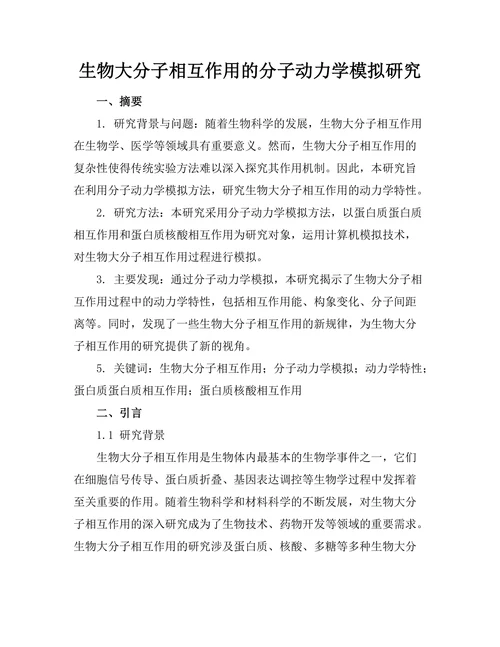 生物大分子相互作用的分子动力学模拟研究

一、摘要

1. 研究背景与问题：随着生物科学的发展，生物大分子相互作用在生物学、医学等领域具有重要意义。然而，生物大分子相互作用的复杂性使得传统实验方法难以深入探究其作用机制。因此，本研究旨在利用分子动力学模拟方法，研究生物大分子相互作用的动力学特性。

2. 研究方法：本研究采用分子动力学模拟方法，以蛋白质蛋白质相互作用和蛋白质核酸相互作用为研究对象，运用计算机模拟技术，对生物大分子相互作用过程进行模拟。

3. 主要发现：通过分子动力学模拟，本研究揭示了生物大分子相互作用过程中的动力学特性，包括相互作用能、构象变化、分子间距离等。同时，发现了一些生物大分子相互作用的新规律，为生物大分子相互作用的研究提供了新的视角。

5. 关键词：生物大分子相互作用；分子动力学模拟；动力学特性；蛋白质蛋白质相互作用；蛋白质核酸相互作用

二、引言

1.1 研究背景

生物大分子相互作用是生物体内最基本的生物学事件之一，它们在细胞信号传导、蛋白质折叠、基因表达调控等生物学过程中发挥着至关重要的作用。随着生物科学和材料科学的不断发展，对生物大分子相互作用的深入研究成为了生物技术、药物开发等领域的重要需求。生物大分子相互作用的研究涉及蛋白质、核酸、多糖等多种生物大分